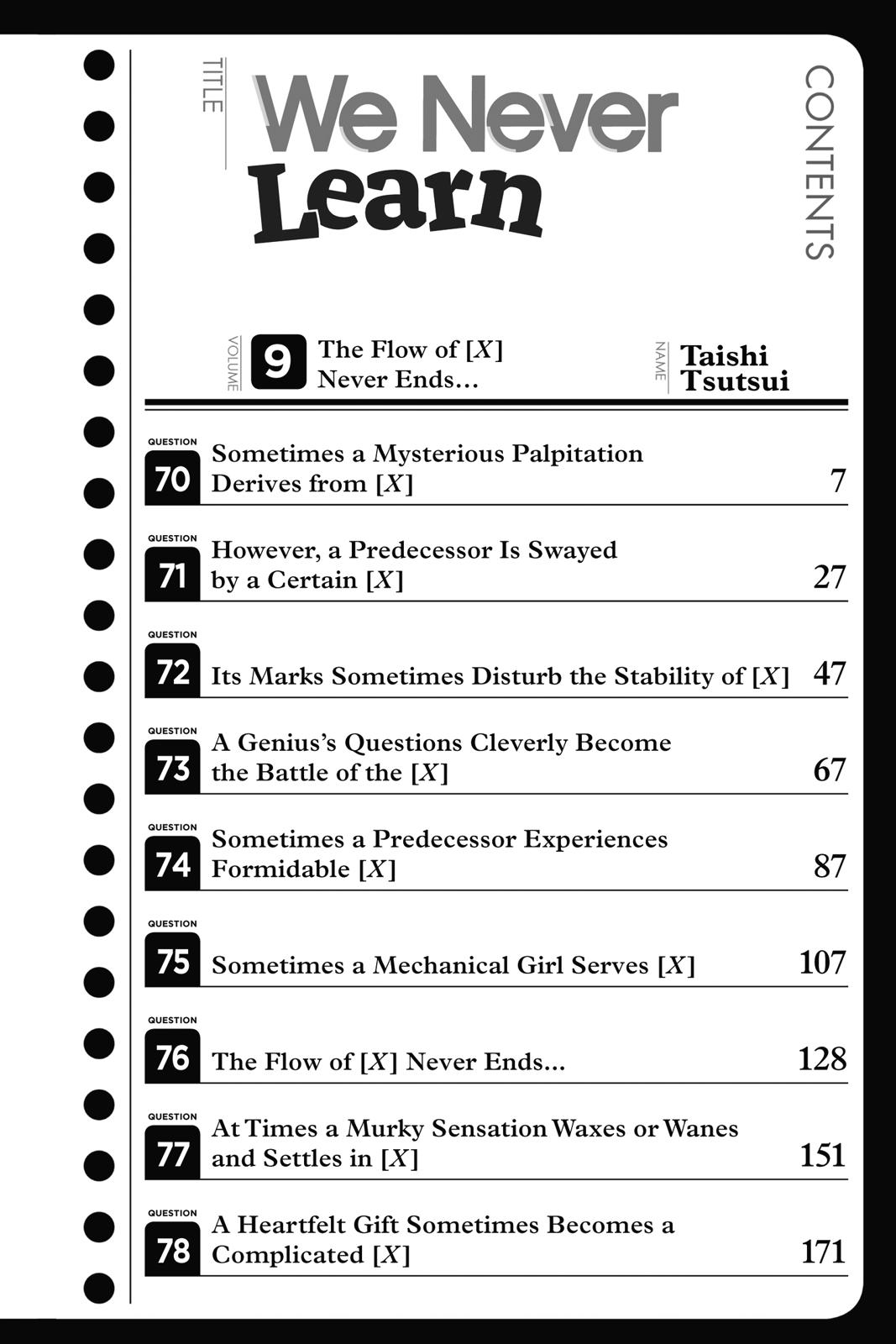 TITLE

We Never Learn

CONTENTS

VOLUME 9 The Flow of [X] Never Ends...

NAME Taishi Tsutsui

QUESTION 70 Sometimes a Mysterious Palpitation Derives from [X] 7

QUESTION 71 However, a Predecessor Is Swayed by a Certain [X] 27

QUESTION 72 Its Marks Sometimes Disturb the Stability of [X] 47

QUESTION 73 A Genius's Questions Cleverly Become the Battle of the [X] 67

QUESTION 74 Sometimes a Predecessor Experiences Formidable [X] 87

QUESTION 75 Sometimes a Mechanical Girl Serves [X] 107

QUESTION 76 The Flow of [X] Never Ends... 128

QUESTION 77 At Times a Murky Sensation Waxes or Wanes and Settles in [X] 151

QUESTION 78 A Heartfelt Gift Sometimes Becomes a Complicated [X] 171